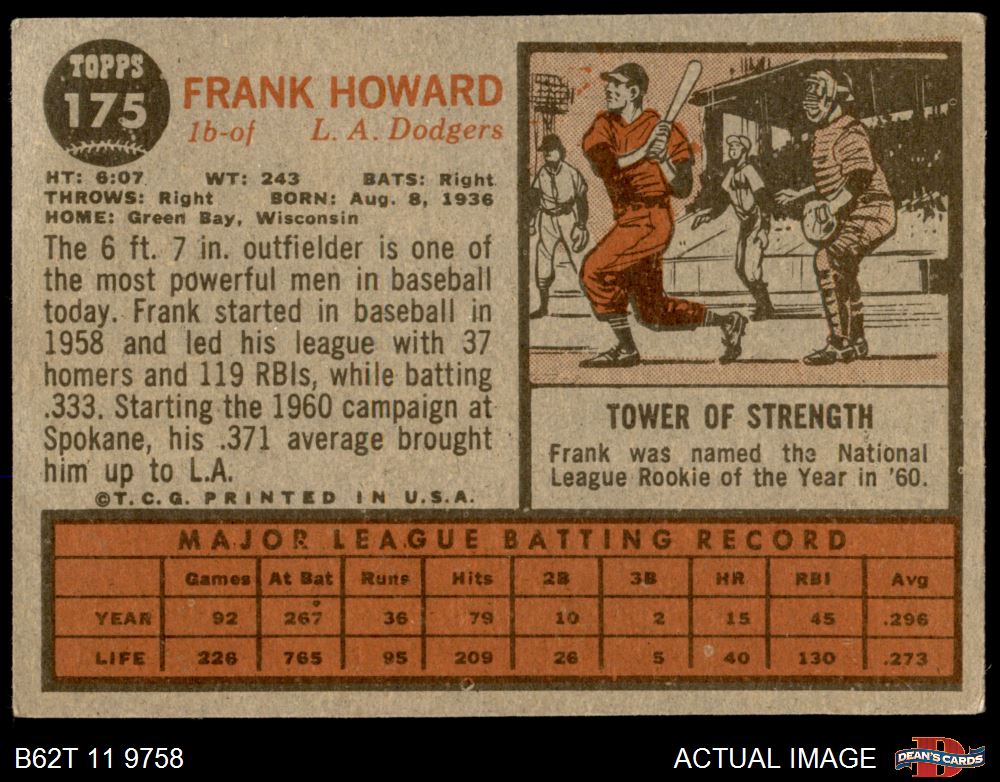 TOPPS
175

FRANK HOWARD
1b-of L. A. Dodgers

HT: 6:07 WT: 243 BATS: Right
THROWS: Right BORN: Aug. 8, 1936
HOME: Green Bay, Wisconsin

The 6 ft. 7 in. outfielder is one of the most powerful men in baseball today. Frank started in baseball in 1958 and led his league with 37 homers and 119 RBIs, while batting .333. Starting the 1960 campaign at Spokane, his .371 average brought him up to L.A.

©T.C.G. PRINTED IN U.S.A.

TOWER OF STRENGTH

Frank was named the National League Rookie of the Year in '60.

MAJOR LEAGUE BATTING RECORD

| | Games | At Bat | Runs | Hits | 2B | 3B | HR | RBI | Avg |
|---|---|---|---|---|---|---|---|---|---|
| YEAR | 92 | 267 | 36 | 79 | 10 | 2 | 15 | 45 | .296 |
| LIFE | 226 | 765 | 95 | 209 | 26 | 5 | 40 | 130 | .273 |

B62T 11 9758

ACTUAL IMAGE

DEAN'S CARDS